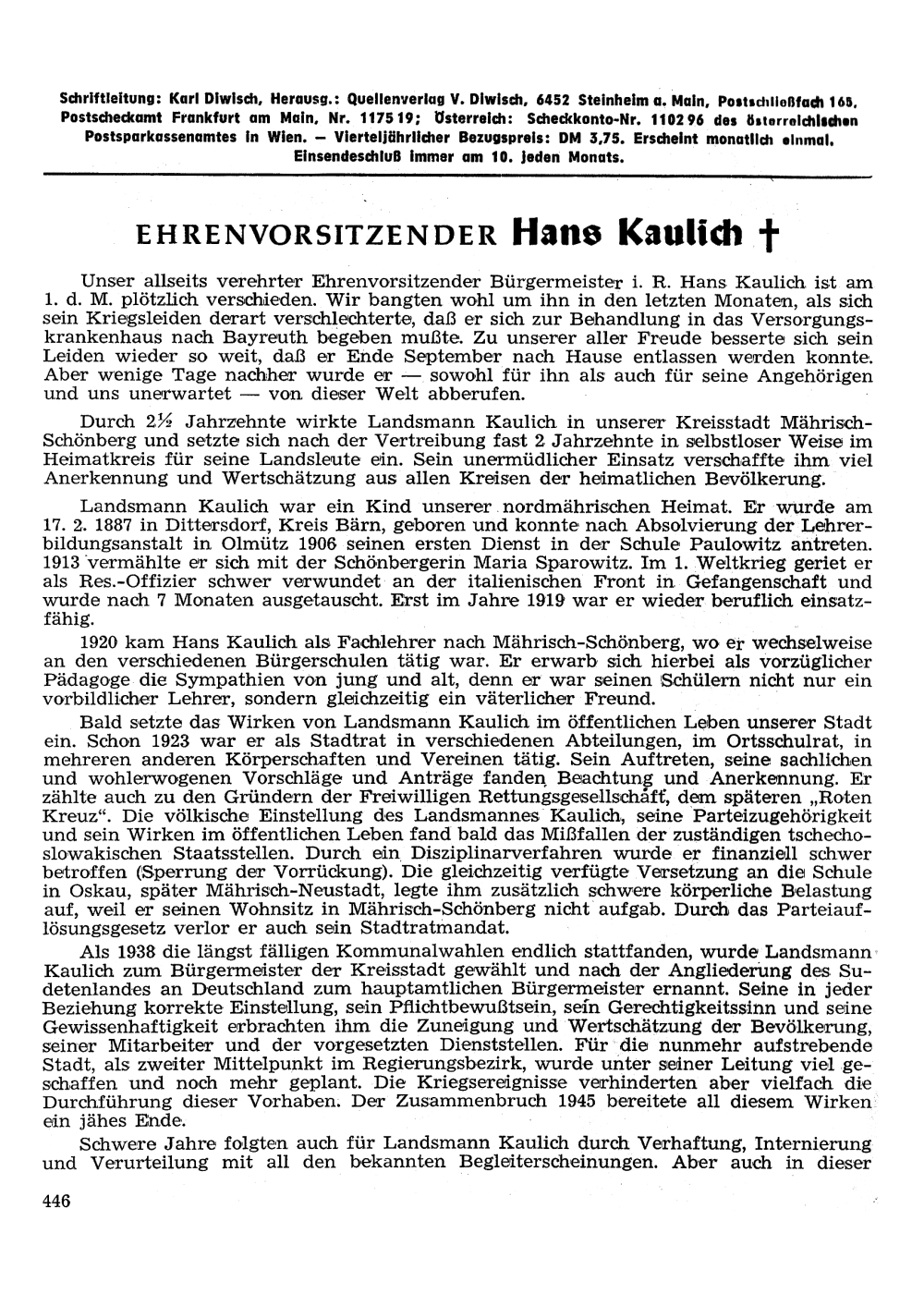 Schriftleitung: Karl Diwisch, Herausg.: Quellenverlag V. Diwisch, 6452 Steinheim a. Main, Postschließfach 165, Postscheckamt Frankfurt am Main, Nr. 117519; Österreich: Scheckkonto-Nr. 110296 des österreichischen Postsparkassenamtes in Wien. — Vierteljährlicher Bezugspreis: DM 3,75. Erscheint monatlich einmal. Einsendeschluß immer am 10. jeden Monats.

EHRENVORSITZENDER Hans Kaulich †

Unser allseits verehrter Ehrenvorsitzender Bürgermeister i. R. Hans Kaulich ist am 1. d. M. plötzlich verschieden. Wir bangten wohl um ihn in den letzten Monaten, als sich sein Kriegsleiden derart verschlechterte, daß er sich zur Behandlung in das Versorgungskrankenhaus nach Bayreuth begeben mußte. Zu unserer aller Freude besserte sich sein Leiden wieder so weit, daß er Ende September nach Hause entlassen werden konnte. Aber wenige Tage nachher wurde er — sowohl für ihn als auch für seine Angehörigen und uns unerwartet — von dieser Welt abberufen.

Durch 2½ Jahrzehnte wirkte Landsmann Kaulich in unserer Kreisstadt Mährisch-Schönberg und setzte sich nach der Vertreibung fast 2 Jahrzehnte in selbstloser Weise im Heimatkreis für seine Landsleute ein. Sein unermüdlicher Einsatz verschaffte ihm viel Anerkennung und Wertschätzung aus allen Kreisen der heimatlichen Bevölkerung.

Landsmann Kaulich war ein Kind unserer nordmährischen Heimat. Er wurde am 17. 2. 1887 in Dittersdorf, Kreis Bärn, geboren und konnte nach Absolvierung der Lehrerbildungsanstalt in Olmütz 1906 seinen ersten Dienst in der Schule Paulowitz antreten. 1913 vermählte er sich mit der Schönbergerin Maria Sparowitz. Im 1. Weltkrieg geriet er als Res.-Offizier schwer verwundet an der italienischen Front in Gefangenschaft und wurde nach 7 Monaten ausgetauscht. Erst im Jahre 1919 war er wieder beruflich einsatzfähig.

1920 kam Hans Kaulich als Fachlehrer nach Mährisch-Schönberg, wo er wechselweise an den verschiedenen Bürgerschulen tätig war. Er erwarb sich hierbei als vorzüglicher Pädagoge die Sympathien von jung und alt, denn er war seinen Schülern nicht nur ein vorbildlicher Lehrer, sondern gleichzeitig ein väterlicher Freund.

Bald setzte das Wirken von Landsmann Kaulich im öffentlichen Leben unserer Stadt ein. Schon 1923 war er als Stadtrat in verschiedenen Abteilungen, im Ortsschulrat, in mehreren anderen Körperschaften und Vereinen tätig. Sein Auftreten, seine sachlichen und wohlerwogenen Vorschläge und Anträge fanden Beachtung und Anerkennung. Er zählte auch zu den Gründern der Freiwilligen Rettungsgesellschaft, dem späteren „Roten Kreuz“. Die völkische Einstellung des Landsmannes Kaulich, seine Parteizugehörigkeit und sein Wirken im öffentlichen Leben fand bald das Mißfallen der zuständigen tschechoslowakischen Staatsstellen. Durch ein Disziplinarverfahren wurde er finanziell schwer betroffen (Sperrung der Vorrückung). Die gleichzeitig verfügte Versetzung an die Schule in Oskau, später Mährisch-Neustadt, legte ihm zusätzlich schwere körperliche Belastung auf, weil er seinen Wohnsitz in Mährisch-Schönberg nicht aufgab. Durch das Parteiauflösungsgesetz verlor er auch sein Stadtratmandat.

Als 1938 die längst fälligen Kommunalwahlen endlich stattfanden, wurde Landsmann Kaulich zum Bürgermeister der Kreisstadt gewählt und nach der Angliederung des Sudetenlandes an Deutschland zum hauptamtlichen Bürgermeister ernannt. Seine in jeder Beziehung korrekte Einstellung, sein Pflichtbewußtsein, sein Gerechtigkeitssinn und seine Gewissenhaftigkeit erbrachten ihm die Zuneigung und Wertschätzung der Bevölkerung, seiner Mitarbeiter und der vorgesetzten Dienststellen. Für die nunmehr aufstrebende Stadt, als zweiter Mittelpunkt im Regierungsbezirk, wurde unter seiner Leitung viel geschaffen und noch mehr geplant. Die Kriegsereignisse verhinderten aber vielfach die Durchführung dieser Vorhaben. Der Zusammenbruch 1945 bereitete all diesem Wirken ein jähes Ende.

Schwere Jahre folgten auch für Landsmann Kaulich durch Verhaftung, Internierung und Verurteilung mit all den bekannten Begleiterscheinungen. Aber auch in dieser

446